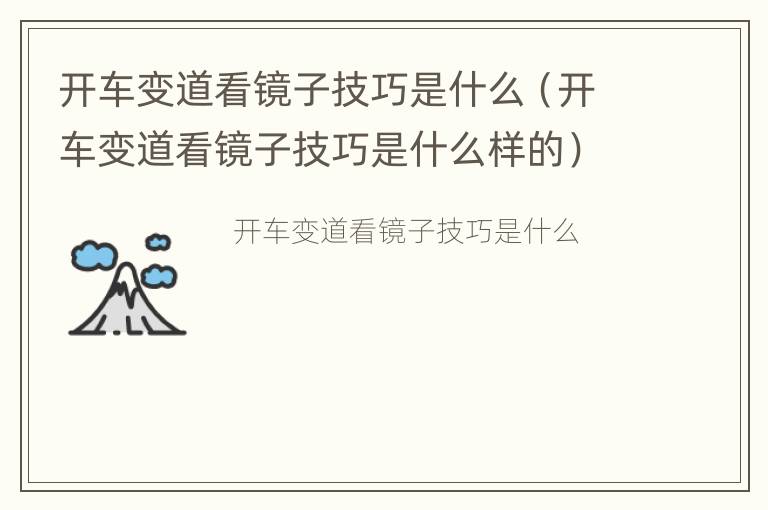 开车变道看镜子技巧是什么（开车变道看镜子技巧是什么样的）

开车变道看镜子技巧是什么